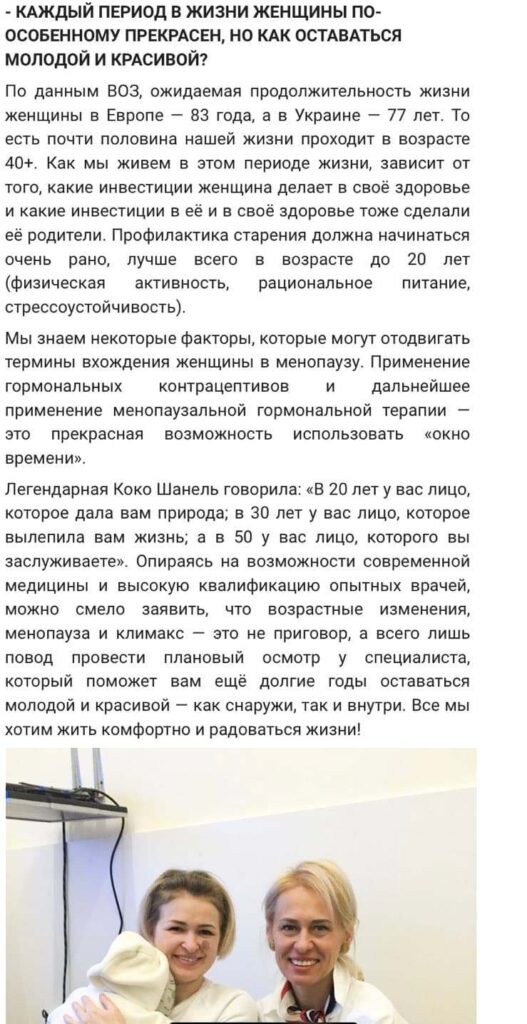 - КАЖДЫЙ ПЕРИОД В ЖИЗНИ ЖЕНЩИНЫ ПО-ОСОБЕННОМУ ПРЕКРАСЕН, НО КАК ОСТАВАТЬСЯ МОЛОДОЙ И КРАСИВОЙ?

По данным ВОЗ, ожидаемая продолжительность жизни женщины в Европе — 83 года, а в Украине — 77 лет. То есть почти половина нашей жизни проходит в возрасте 40+. Как мы живем в этом периоде жизни, зависит от того, какие инвестиции женщина делает в своё здоровье и какие инвестиции в её и в своё здоровье тоже сделали её родители. Профилактика старения должна начинаться очень рано, лучше всего в возрасте до 20 лет (физическая активность, рациональное питание, стрессоустойчивость).

Мы знаем некоторые факторы, которые могут отодвигать термины вхождения женщины в менопаузу. Применение гормональных контрацептивов и дальнейшее применение менопаузальной гормональной терапии — это прекрасная возможность использовать «окно времени».

Легендарная Коко Шанель говорила: «В 20 лет у вас лицо, которое дала вам природа; в 30 лет у вас лицо, которое вылепила вам жизнь; а в 50 у вас лицо, которого вы заслуживаете». Опираясь на возможности современной медицины и высокую квалификацию опытных врачей, можно смело заявить, что возрастные изменения, менопауза и климакс — это не приговор, а всего лишь повод провести плановый осмотр у специалиста, который поможет вам ещё долгие годы оставаться молодой и красивой — как снаружи, так и внутри. Все мы хотим жить комфортно и радоваться жизни!